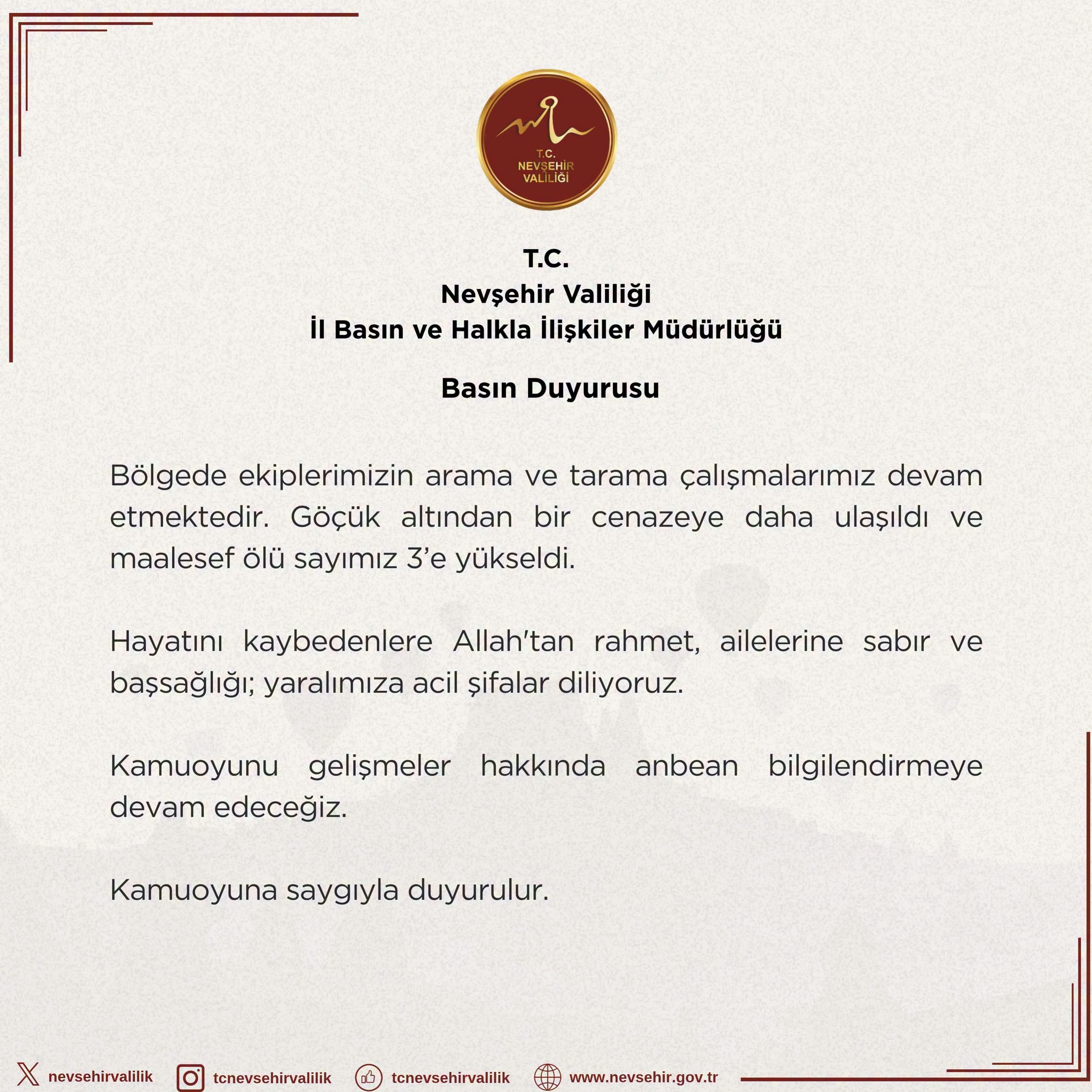 T.C.
NEVŞEHİR
VALİLİĞİ

T.C.
Nevşehir Valiliği
İl Basın ve Halkla İlişkiler Müdürlüğü

Basın Duyurusu

Bölgede ekiplerimizin arama ve tarama çalışmalarımız devam etmektedir. Göçük altından bir cenazeye daha ulaşıldı ve maalesef ölü sayımız 3'e yükseldi.

Hayatını kaybedenlere Allah'tan rahmet, ailelerine sabır ve başsağlığı; yaralımıza acil şifalar diliyoruz.

Kamuoyunu gelişmeler hakkında anbean bilgilendirmeye devam edeceğiz.

Kamuoyuna saygıyla duyurulur.

nevsehirvalilik tcnevsehirvalilik tcnevsehirvalilik www.nevsehir.gov.tr